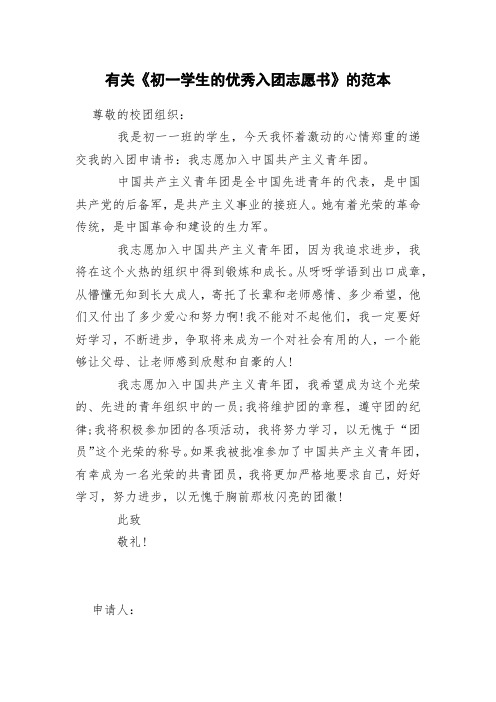 有关《初一学生的优秀入团志愿书》的范本

尊敬的校团组织：

我是初一一班的学生，今天我怀着激动的心情郑重的递交我的入团申请书：我志愿加入中国共产主义青年团。

中国共产主义青年团是全中国先进青年的代表，是中国共产党的后备军，是共产主义事业的接班人。她有着光荣的革命传统，是中国革命和建设的生力军。

我志愿加入中国共产主义青年团，因为我追求进步，我将在这个火热的组织中得到锻炼和成长。从呀呀学语到出口成章，从懵懂无知到长大成人，寄托了长辈和老师感情、多少希望，他们又付出了多少爱心和努力啊！我不能对不起他们，我一定要好好学习，不断进步，争取将来成为一个对社会有用的人，一个能够让父母、让老师感到欣慰和自豪的人！

我志愿加入中国共产主义青年团，我希望成为这个光荣的、先进的青年组织中的一员；我将维护团的章程，遵守团的纪律；我将积极参加团的各项活动，我将努力学习，以无愧于“团员”这个光荣的称号。如果我被批准参加了中国共产主义青年团，有幸成为一名光荣的共青团员，我将更加严格地要求自己，好好学习，努力进步，以无愧于胸前那枚闪亮的团徽！

此致

敬礼！

申请人：